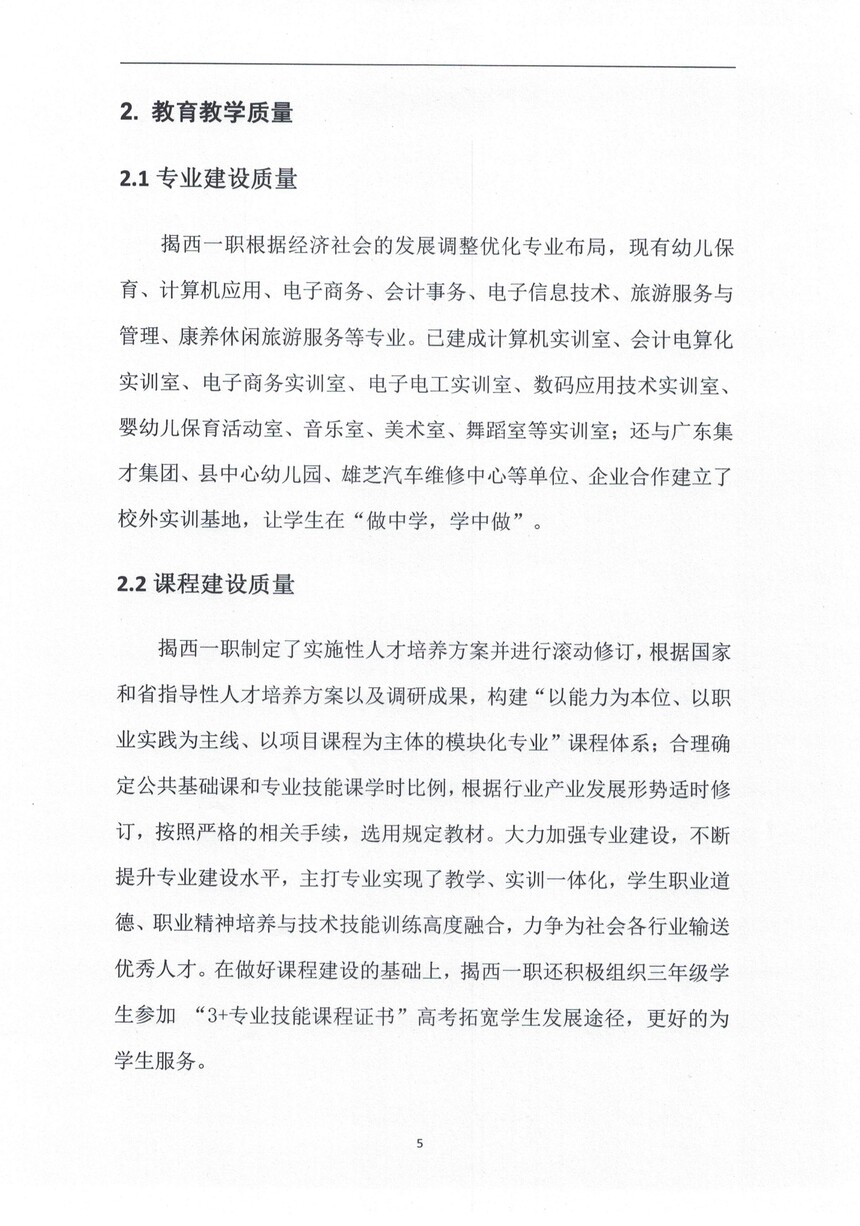 2. 教育教学质量

2.1 专业建设质量

揭西一职根据经济社会的发展调整优化专业布局，现有幼儿保育、计算机应用、电子商务、会计事务、电子信息技术、旅游服务与管理、康养休闲旅游服务等专业。已建成计算机实训室、会计电算化实训室、电子商务实训室、电子电工实训室、数码应用技术实训室、婴幼儿保育活动室、音乐室、美术室、舞蹈室等实训室；还与广东集才集团、县中心幼儿园、雄芝汽车维修中心等单位、企业合作建立了校外实训基地，让学生在“做中学，学中做”。

2.2 课程建设质量

揭西一职制定了实施性人才培养方案并进行滚动修订，根据国家和省指导性人才培养方案以及调研成果，构建“以能力为本位、以职业实践为主线、以项目课程为主体的模块化专业”课程体系；合理确定公共基础课和专业技能课学时比例，根据行业产业发展形势适时修订，按照严格的相关手续，选用规定教材。大力加强专业建设，不断提升专业建设水平，主打专业实现了教学、实训一体化，学生职业道德、职业精神培养与技术技能训练高度融合，力争为社会各行业输送优秀人才。在做好课程建设的基础上，揭西一职还积极组织三年级学生参加 “3+专业技能课程证书”高考拓宽学生发展途径，更好的为学生服务。

5